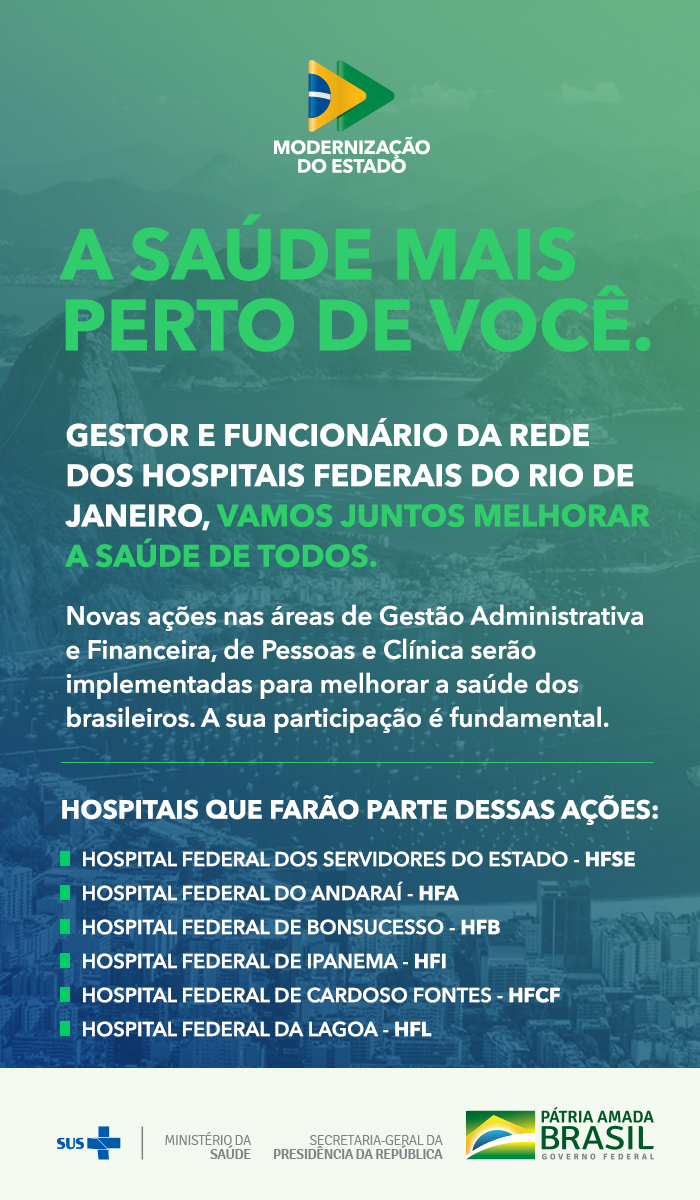 MODERNIZAÇÃO DO ESTADO

A SAÚDE MAIS PERTO DE VOCÊ.

GESTOR E FUNCIONÁRIO DA REDE DOS HOSPITAIS FEDERAIS DO RIO DE JANEIRO, VAMOS JUNTOS MELHORAR A SAÚDE DE TODOS.

Novas ações nas áreas de Gestão Administrativa e Financeira, de Pessoas e Clínica serão implementadas para melhorar a saúde dos brasileiros. A sua participação é fundamental.

HOSPITAIS QUE FARÃO PARTE DESSAS AÇÕES:

HOSPITAL FEDERAL DOS SERVIDORES DO ESTADO - HFSE
HOSPITAL FEDERAL DO ANDARAÍ - HFA
HOSPITAL FEDERAL DE BONSUCESSO - HFB
HOSPITAL FEDERAL DE IPANEMA - HFI
HOSPITAL FEDERAL DE CARDOSO FONTES - HFCF
HOSPITAL FEDERAL DA LAGOA - HFL

SUS MINISTÉRIO DA SAÚDE SECRETARIA-GERAL DA PRESIDÊNCIA DA REPÚBLICA PÁTRIA AMADA BRASIL GOVERNO FEDERAL